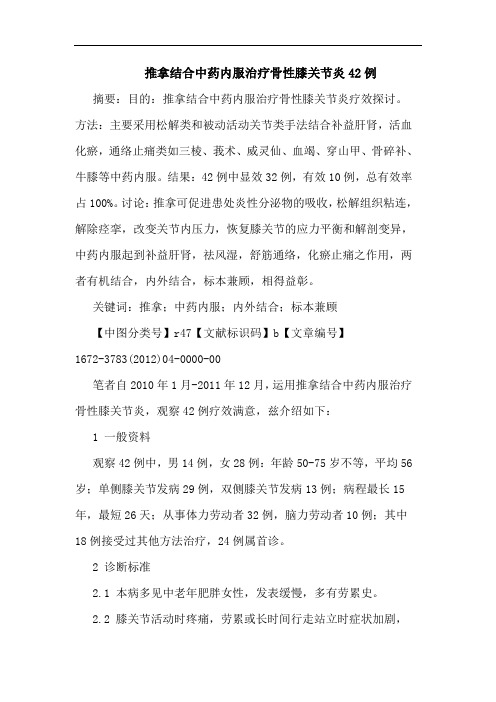 推拿结合中药内服治疗骨性膝关节炎 42 例

摘要：目的：推拿结合中药内服治疗骨性膝关节炎疗效探讨。方法：主要采用松解类和被动活动关节类手法结合补益肝肾，活血化瘀，通络止痛类如三棱、莪术、威灵仙、血竭、穿山甲、骨碎补、牛膝等中药内服。结果：42 例中显效 32 例，有效 10 例，总有效率占 100%。讨论：推拿可促进患处炎性分泌物的吸收，松解组织粘连，解除痉挛，改变关节内压力，恢复膝关节的应力平衡和解剖变异，中药内服起到补益肝肾，祛风湿，舒筋通络，化瘀止痛之作用，两者有机结合，内外结合，标本兼顾，相得益彰。

关键词：推拿；中药内服；内外结合；标本兼顾

【中图分类号】r47【文献标识码】b【文章编号】1672-3783(2012)04-0000-00

笔者自 2010 年 1 月-2011 年 12 月，运用推拿结合中药内服治疗骨性膝关节炎，观察 42 例疗效满意，兹介绍如下：

1 一般资料

观察 42 例中，男 14 例，女 28 例；年龄 50-75 岁不等，平均 56 岁；单侧膝关节发病 29 例，双侧膝关节发病 13 例；病程最长 15 年，最短 26 天；从事体力劳动者 32 例，脑力劳动者 10 例；其中 18 例接受过其他方法治疗，24 例属首诊。

2 诊断标准

2.1 本病多见中老年肥胖女性，发表缓慢，多有劳累史。

2.2 膝关节活动时疼痛，劳累或长时间行走站立时症状加剧，